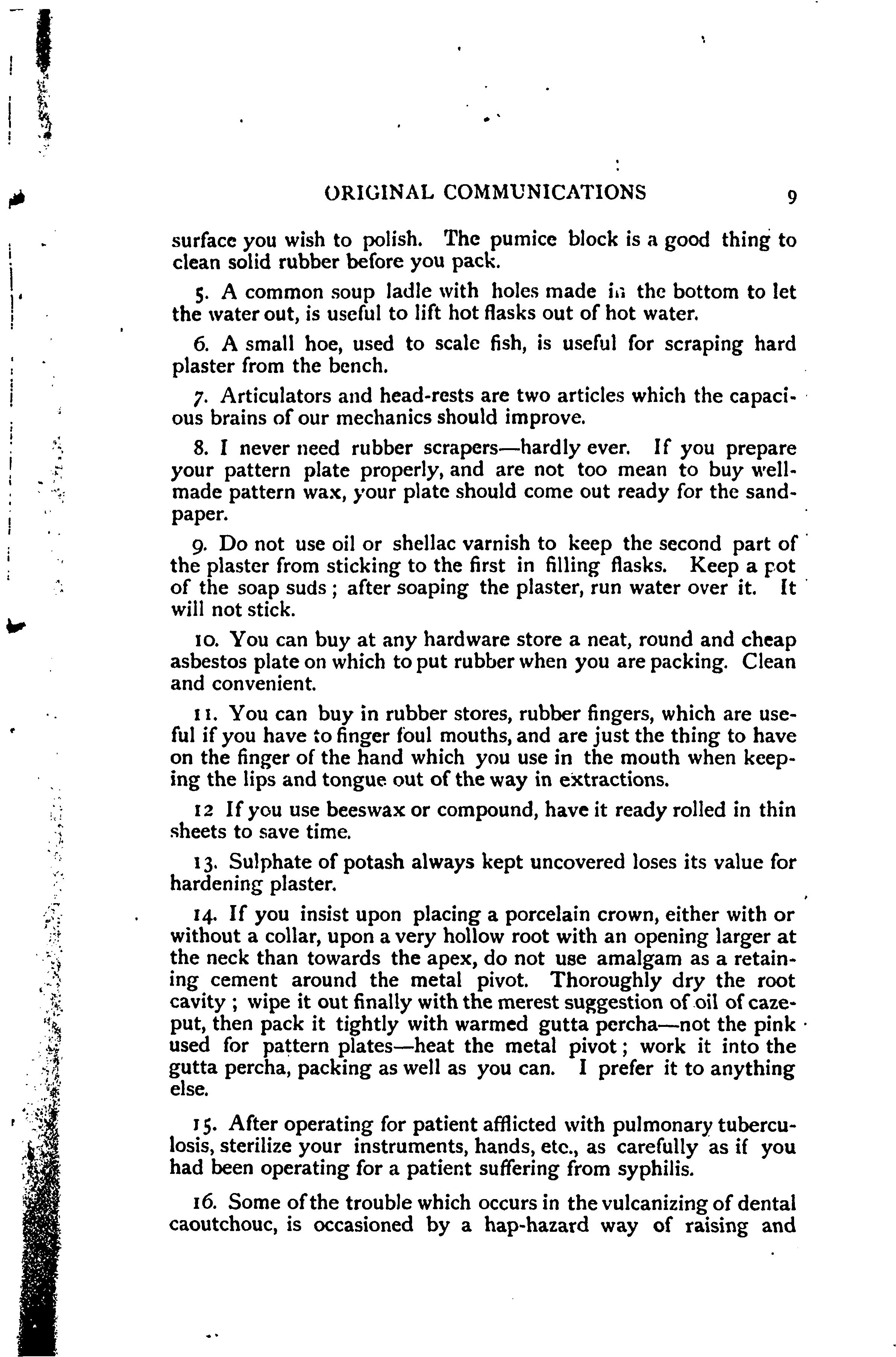 ORIGINAL COMMUNICATIONS 9

surface you wish to polish. The pumice block is a good thing to clean solid rubber before you pack.

5. A common soup ladle with holes made in the bottom to let the water out, is useful to lift hot flasks out of hot water.

6. A small hoe, used to scale fish, is useful for scraping hard plaster from the bench.

7. Articulators and head-rests are two articles which the capacious brains of our mechanics should improve.

8. I never need rubber scrapers—hardly ever. If you prepare your pattern plate properly, and are not too mean to buy well-made pattern wax, your plate should come out ready for the sandpaper.

9. Do not use oil or shellac varnish to keep the second part of the plaster from sticking to the first in filling flasks. Keep a pot of the soap suds; after soaping the plaster, run water over it. It will not stick.

10. You can buy at any hardware store a neat, round and cheap asbestos plate on which to put rubber when you are packing. Clean and convenient.

11. You can buy in rubber stores, rubber fingers, which are useful if you have to finger foul mouths, and are just the thing to have on the finger of the hand which you use in the mouth when keeping the lips and tongue out of the way in extractions.

12 If you use beeswax or compound, have it ready rolled in thin sheets to save time.

13. Sulphate of potash always kept uncovered loses its value for hardening plaster.

14. If you insist upon placing a porcelain crown, either with or without a collar, upon a very hollow root with an opening larger at the neck than towards the apex, do not use amalgam as a retaining cement around the metal pivot. Thoroughly dry the root cavity; wipe it out finally with the merest suggestion of oil of cazeput, then pack it tightly with warmed gutta percha—not the pink used for pattern plates—heat the metal pivot; work it into the gutta percha, packing as well as you can. I prefer it to anything else.

15. After operating for patient afflicted with pulmonary tuberculosis, sterilize your instruments, hands, etc., as carefully as if you had been operating for a patient suffering from syphilis.

16. Some of the trouble which occurs in the vulcanizing of dental caoutchouc, is occasioned by a hap-hazard way of raising and